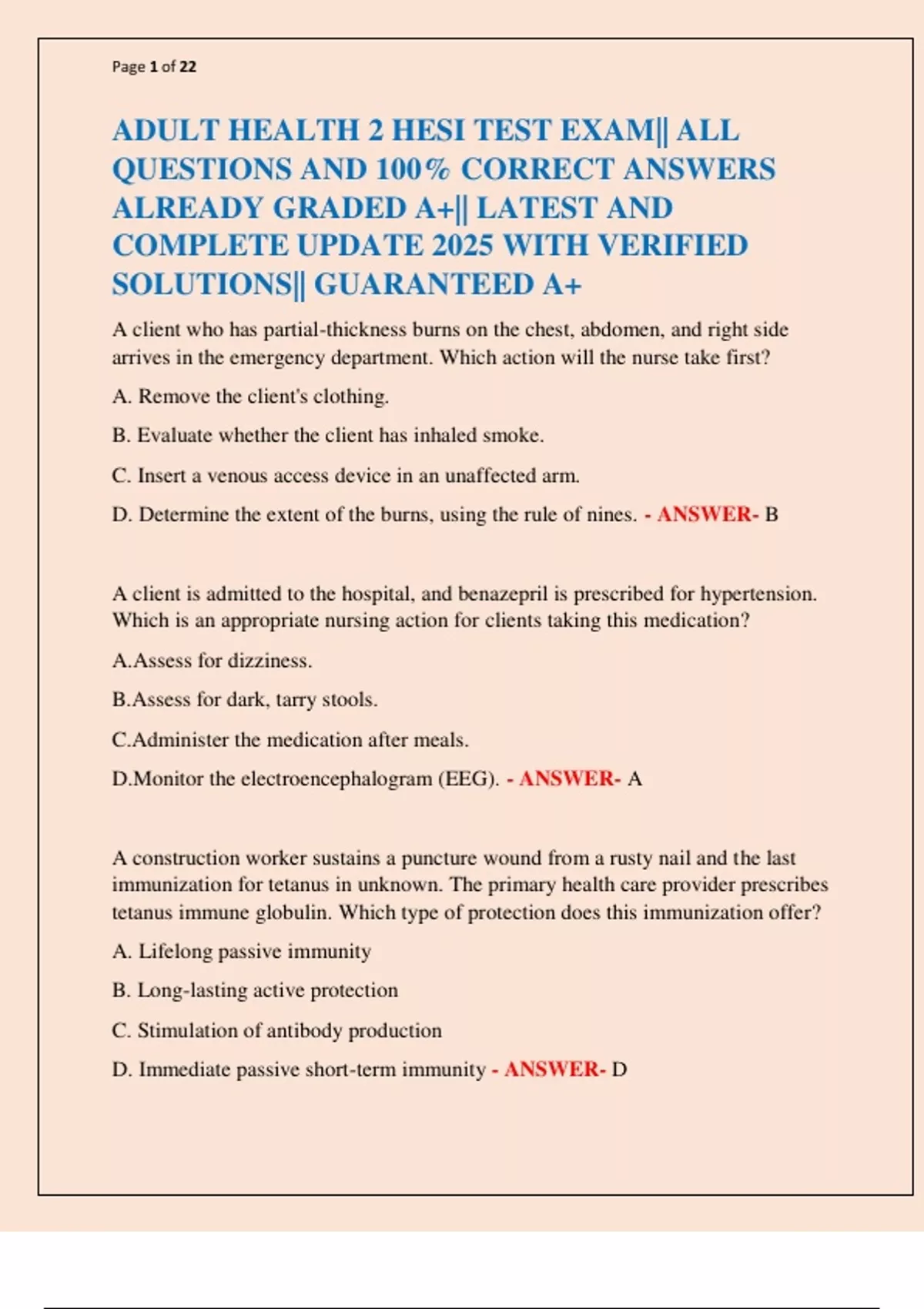 Page 1 of 22

ADULT HEALTH 2 HESI TEST EXAM|| ALL QUESTIONS AND 100% CORRECT ANSWERS ALREADY GRADED A+|| LATEST AND COMPLETE UPDATE 2025 WITH VERIFIED SOLUTIONS|| GUARANTEED A+

A client who has partial-thickness burns on the chest, abdomen, and right side arrives in the emergency department. Which action will the nurse take first?

A. Remove the client's clothing.

B. Evaluate whether the client has inhaled smoke.

C. Insert a venous access device in an unaffected arm.

D. Determine the extent of the burns, using the rule of nines. - ANSWER- B

A client is admitted to the hospital, and benazepril is prescribed for hypertension. Which is an appropriate nursing action for clients taking this medication?

A.Assess for dizziness.

B.Assess for dark, tarry stools.

C.Administer the medication after meals.

D.Monitor the electroencephalogram (EEG). - ANSWER- A

A construction worker sustains a puncture wound from a rusty nail and the last immunization for tetanus in unknown. The primary health care provider prescribes tetanus immune globulin. Which type of protection does this immunization offer?

A. Lifelong passive immunity

B. Long-lasting active protection

C. Stimulation of antibody production

D. Immediate passive short-term immunity - ANSWER- D